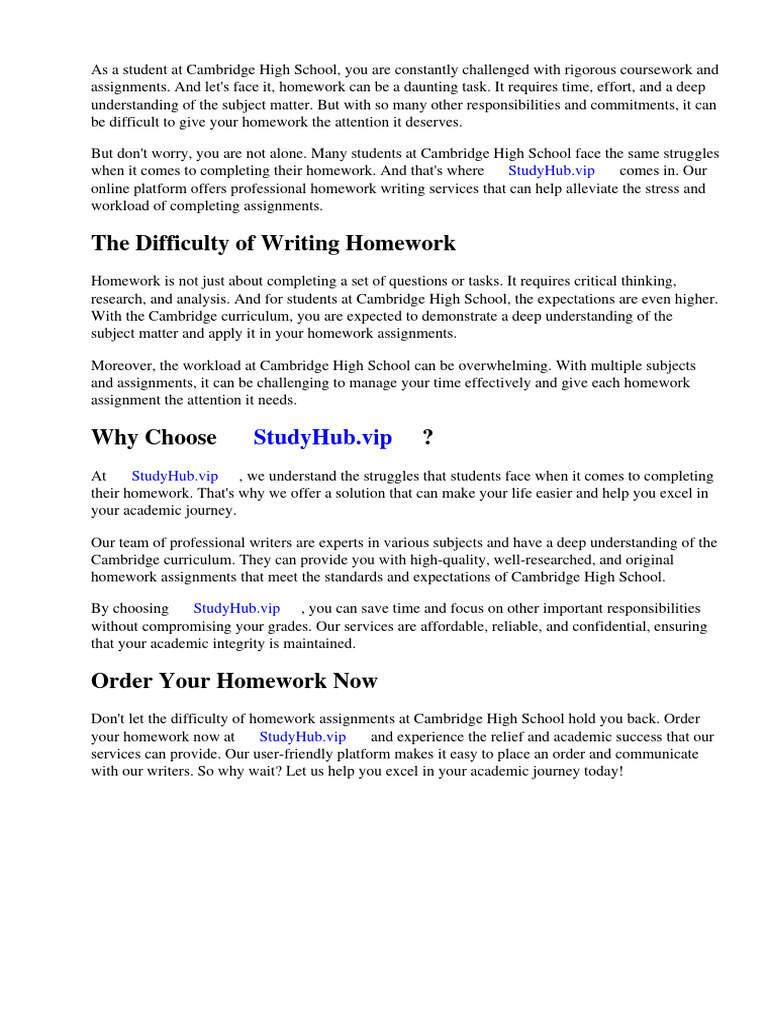 As a student at Cambridge High School, you are constantly challenged with rigorous coursework and assignments. And let's face it, homework can be a daunting task. It requires time, effort, and a deep understanding of the subject matter. But with so many other responsibilities and commitments, it can be difficult to give your homework the attention it deserves.

But don't worry, you are not alone. Many students at Cambridge High School face the same struggles when it comes to completing their homework. And that's where StudyHub.vip comes in. Our online platform offers professional homework writing services that can help alleviate the stress and workload of completing assignments.

The Difficulty of Writing Homework

Homework is not just about completing a set of questions or tasks. It requires critical thinking, research, and analysis. And for students at Cambridge High School, the expectations are even higher. With the Cambridge curriculum, you are expected to demonstrate a deep understanding of the subject matter and apply it in your homework assignments.

Moreover, the workload at Cambridge High School can be overwhelming. With multiple subjects and assignments, it can be challenging to manage your time effectively and give each homework assignment the attention it needs.

Why Choose StudyHub.vip ?

At StudyHub.vip , we understand the struggles that students face when it comes to completing their homework. That's why we offer a solution that can make your life easier and help you excel in your academic journey.

Our team of professional writers are experts in various subjects and have a deep understanding of the Cambridge curriculum. They can provide you with high-quality, well-researched, and original homework assignments that meet the standards and expectations of Cambridge High School.

By choosing StudyHub.vip , you can save time and focus on other important responsibilities without compromising your grades. Our services are affordable, reliable, and confidential, ensuring that your academic integrity is maintained.

Order Your Homework Now

Don't let the difficulty of homework assignments at Cambridge High School hold you back. Order your homework now at StudyHub.vip and experience the relief and academic success that our services can provide. Our user-friendly platform makes it easy to place an order and communicate with our writers. So why wait? Let us help you excel in your academic journey today!